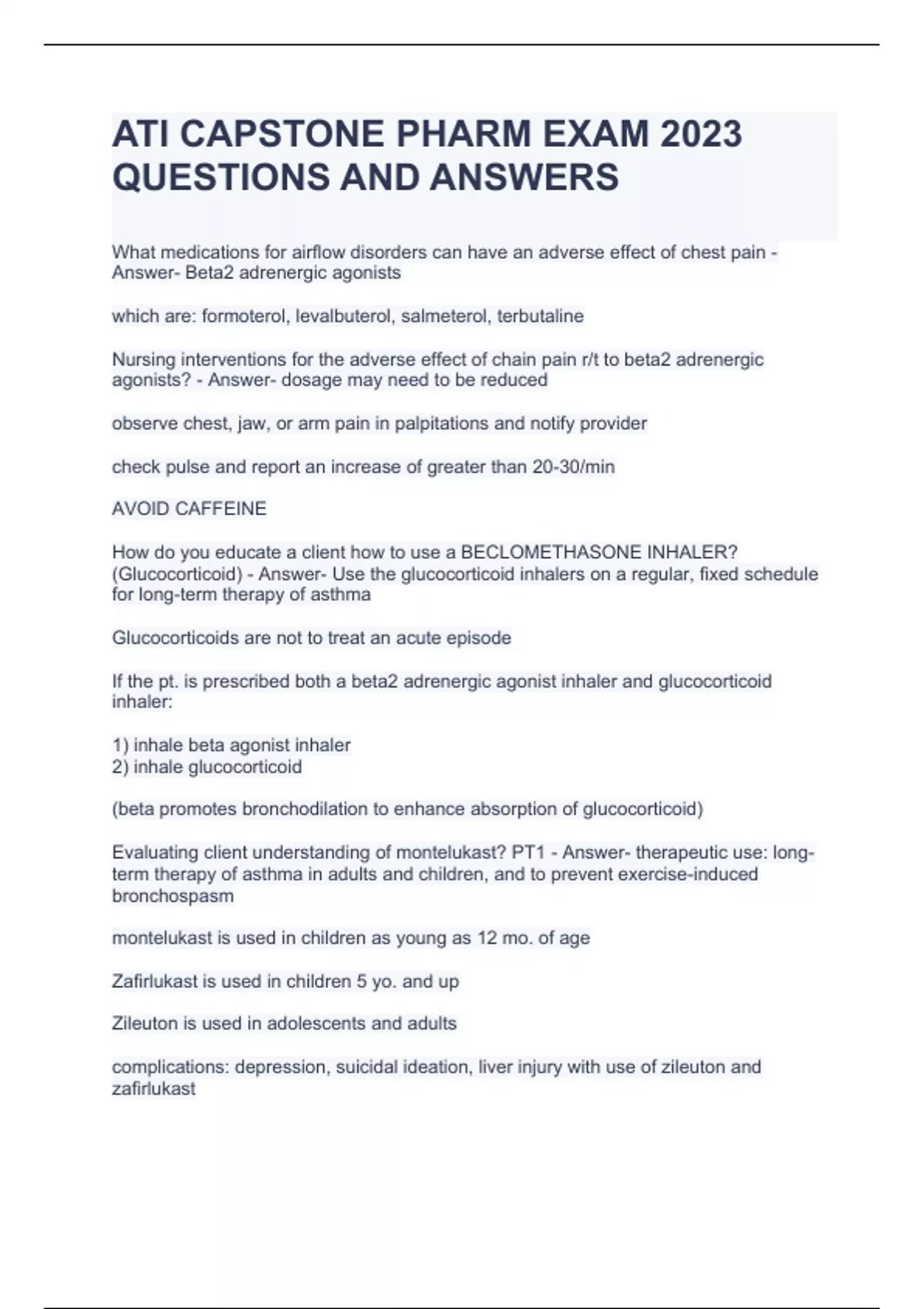 ATI CAPSTONE PHARM EXAM 2023 QUESTIONS AND ANSWERS

What medications for airflow disorders can have an adverse effect of chest pain - Answer- Beta2 adrenergic agonists

which are: formoterol, levalbuterol, salmeterol, terbutaline

Nursing interventions for the adverse effect of chain pain r/t to beta2 adrenergic agonists? - Answer- dosage may need to be reduced

observe chest, jaw, or arm pain in palpitations and notify provider

check pulse and report an increase of greater than 20-30/min

AVOID CAFFEINE

How do you educate a client how to use a BECLOMETHASONE INHALER? (Glucocorticoid) - Answer- Use the glucocorticoid inhalers on a regular, fixed schedule for long-term therapy of asthma

Glucocorticoids are not to treat an acute episode

If the pt. is prescribed both a beta2 adrenergic agonist inhaler and glucocorticoid inhaler:

1) inhale beta agonist inhaler
2) inhale glucocorticoid

(beta promotes bronchodilation to enhance absorption of glucocorticoid)

Evaluating client understanding of montelukast? PT1 - Answer- therapeutic use: long-term therapy of asthma in adults and children, and to prevent exercise-induced bronchospasm

montelukast is used in children as young as 12 mo. of age

Zafirlukast is used in children 5 yo. and up

Zileuton is used in adolescents and adults

complications: depression, suicidal ideation, liver injury with use of zileuton and zafirlukast